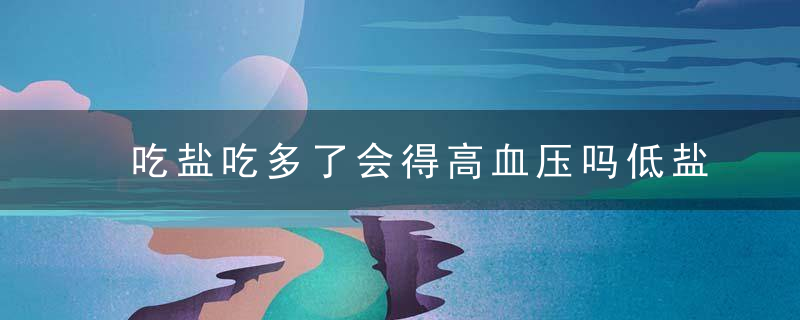 吃盐吃多了会得高血压吗低盐